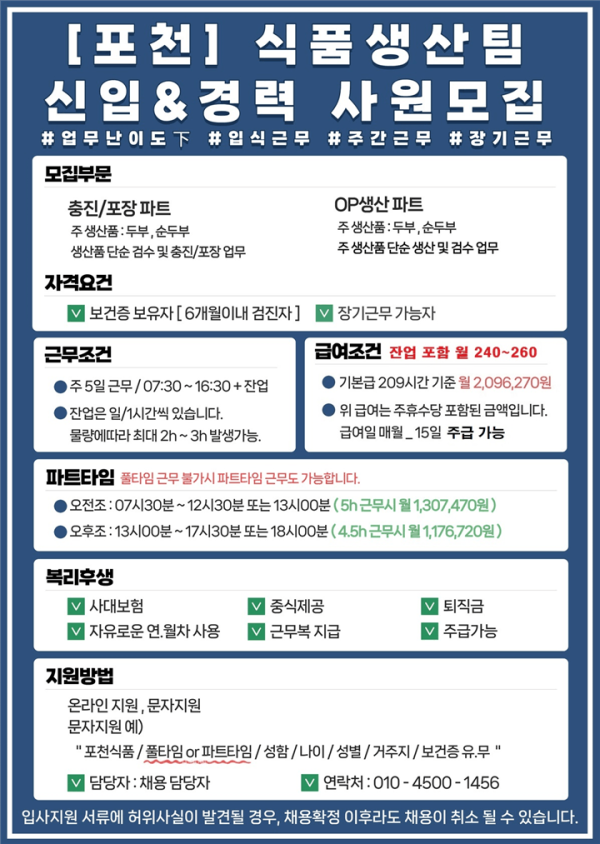 [포천] 식품생산팀
신입&경력 사원모집
#업무난이도下 #입식근무 #주간근무 #장기근무

모집부문

충진/포장 파트
주 생산품 : 두부, 순두부
생산품 단순 검수 및 충진/포장 업무

OP생산 파트
주 생산품 : 두부, 순두부
주 생산품 단순 생산 및 검수 업무

자격요건
보건증 보유자 [ 6개월이내 검진자 ]
장기근무 가능자

근무조건
주 5일 근무 / 07:30 ~ 16:30 + 잔업
잔업은 일/1시간씩 있습니다. 물량에따라 최대 2h ~ 3h 발생가능.

급여조건 잔업 포함 월 240~260
기본급 209시간 기준 월 2,096,270원
위 급여는 주휴수당 포함된 금액입니다. 급여일 매월 _ 15일 주급 가능

파트타임 풀타임 근무 불가시 파트타임 근무도 가능합니다.
오전조 : 07시30분 ~ 12시30분 또는 13시00분 ( 5h 근무시 월 1,307,470원 )
오후조 : 13시00분 ~ 17시30분 또는 18시00분 ( 4.5h 근무시 월 1,176,720원 )

복리후생
사대보험
중식제공
퇴직금
자유로운 연.월차 사용
근무복 지급
주급가능

지원방법
온라인 지원 , 문자지원
문자지원 예)
" 포천식품 / 풀타임 or 파트타임 / 성함 / 나이 / 성별 / 거주지 / 보건증 유.무 "
담당자 : 채용 담당자
연락처 : 010 - 4500 - 1456

입사지원 서류에 허위사실이 발견될 경우, 채용확정 이후라도 채용이 취소 될 수 있습니다.